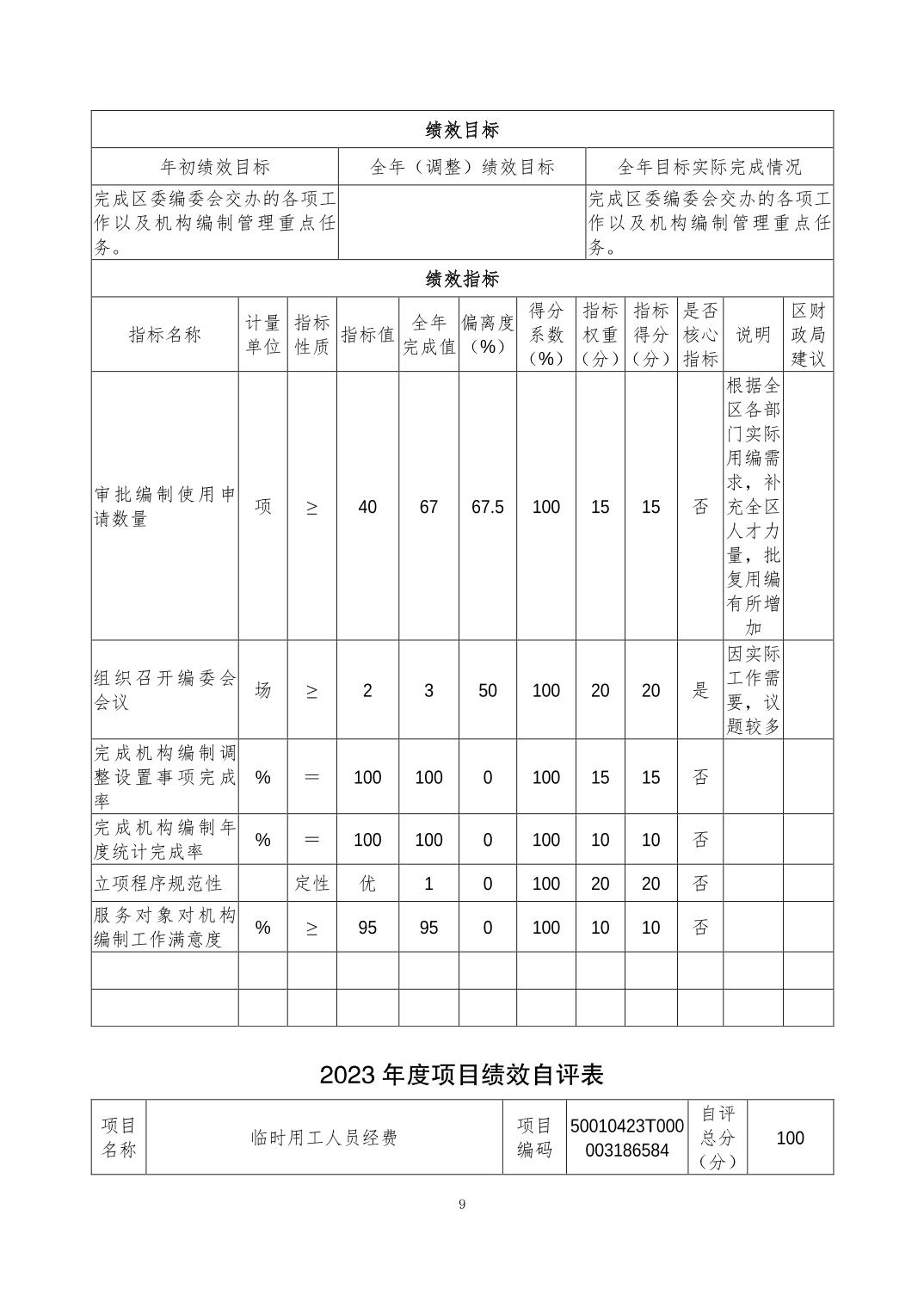 绩效目标

| 年初绩效目标 | 全年（调整）绩效目标 | 全年目标实际完成情况 |
|---|---|---|
| 完成区委编委会交办的各项工作以及机构编制管理重点任务。 | | 完成区委编委会交办的各项工作以及机构编制管理重点任务。 |

绩效指标

| 指标名称 | 计量单位 | 指标性质 | 指标值 | 全年完成值 | 偏离度（%） | 得分系数（%） | 指标权重（分） | 指标得分（分） | 是否核心指标 | 说明 | 区财政局建议 |
|---|---|---|---|---|---|---|---|---|---|---|---|
| 审批编制使用申请数量 | 项 | ≥ | 40 | 67 | 67.5 | 100 | 15 | 15 | 否 | 根据全区各部门实际用编需求，补充全区人才力量，批复用编有所增加 | |
| 组织召开编委会会议 | 场 | ≥ | 2 | 3 | 50 | 100 | 20 | 20 | 是 | 因实际工作需要，议题较多 | |
| 完成机构编制调整设置事项完成率 | % | ＝ | 100 | 100 | 0 | 100 | 15 | 15 | 否 | | |
| 完成机构编制年度统计完成率 | % | ＝ | 100 | 100 | 0 | 100 | 10 | 10 | 否 | | |
| 立项程序规范性 | | 定性 | 优 | 1 | 0 | 100 | 20 | 20 | 否 | | |
| 服务对象对机构编制工作满意度 | % | ≥ | 95 | 95 | 0 | 100 | 10 | 10 | 否 | | |
| | | | | | | | | | | | |
| | | | | | | | | | | | |

2023 年度项目绩效自评表

| 项目名称 | 临时用工人员经费 | 项目编码 | 50010423T000003186584 | 自评总分（分） | 100 |
|---|---|---|---|---|---|

9